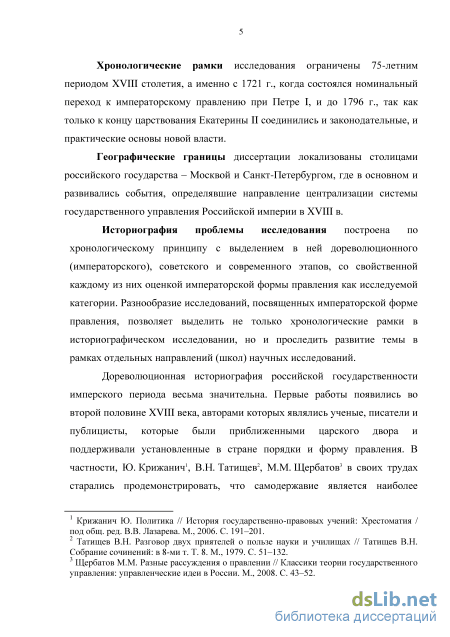 5

Хронологические рамки исследования ограничены 75-летним периодом XVIII столетия, а именно с 1721 г., когда состоялся номинальный переход к императорскому правлению при Петре I, и до 1796 г., так как только к концу царствования Екатерины II соединились и законодательные, и практические основы новой власти.

Географические границы диссертации локализованы столицами российского государства – Москвой и Санкт-Петербургом, где в основном и развивались события, определявшие направление централизации системы государственного управления Российской империи в XVIII в.

Историография проблемы исследования построена по хронологическому принципу с выделением в ней дореволюционного (императорского), советского и современного этапов, со свойственной каждому из них оценкой императорской формы правления как исследуемой категории. Разнообразие исследований, посвященных императорской форме правления, позволяет выделить не только хронологические рамки в историографическом исследовании, но и проследить развитие темы в рамках отдельных направлений (школ) научных исследований.

Дореволюционная историография российской государственности имперского периода весьма значительна. Первые работы появились во второй половине XVIII века, авторами которых являлись ученые, писатели и публицисты, которые были приближенными царского двора и поддерживали установленные в стране порядки и форму правления. В частности, Ю. Крижанич$^1$, В.Н. Татищев$^2$, М.М. Щербатов$^3$ в своих трудах старались продемонстрировать, что самодержавие является наиболее

$^1$ Крижанич Ю. Политика // История государственно-правовых учений: Хрестоматия / под общ. ред. В.В. Лазарева. М., 2006. С. 191–201.
$^2$ Татищев В.Н. Разговор двух приятелей о пользе науки и училищах // Татищев В.Н. Собрание сочинений: в 8-ми т. Т. 8. М., 1979. С. 51–132.
$^3$ Щербатов М.М. Разные рассуждения о правлении // Классики теории государственного управления: управленческие идеи в России. М., 2008. С. 43–52.

dsLib.net
библиотека диссертаций